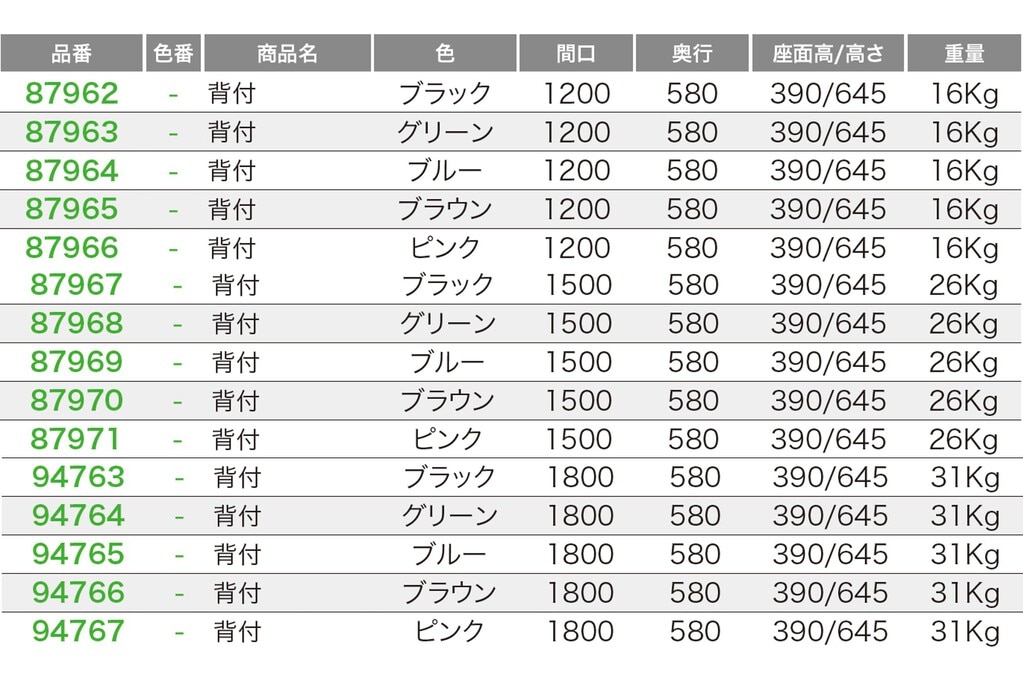 | 品番 | 色番 | 商品名 | 色 | 間口 | 奥行 | 座面高/高さ | 重量 |
|---|---|---|---|---|---|---|---|
| 87962 | - | 背付 | ブラック | 1200 | 580 | 390/645 | 16Kg |
| 87963 | - | 背付 | グリーン | 1200 | 580 | 390/645 | 16Kg |
| 87964 | - | 背付 | ブルー | 1200 | 580 | 390/645 | 16Kg |
| 87965 | - | 背付 | ブラウン | 1200 | 580 | 390/645 | 16Kg |
| 87966 | - | 背付 | ピンク | 1200 | 580 | 390/645 | 16Kg |
| 87967 | - | 背付 | ブラック | 1500 | 580 | 390/645 | 26Kg |
| 87968 | - | 背付 | グリーン | 1500 | 580 | 390/645 | 26Kg |
| 87969 | - | 背付 | ブルー | 1500 | 580 | 390/645 | 26Kg |
| 87970 | - | 背付 | ブラウン | 1500 | 580 | 390/645 | 26Kg |
| 87971 | - | 背付 | ピンク | 1500 | 580 | 390/645 | 26Kg |
| 94763 | - | 背付 | ブラック | 1800 | 580 | 390/645 | 31Kg |
| 94764 | - | 背付 | グリーン | 1800 | 580 | 390/645 | 31Kg |
| 94765 | - | 背付 | ブルー | 1800 | 580 | 390/645 | 31Kg |
| 94766 | - | 背付 | ブラウン | 1800 | 580 | 390/645 | 31Kg |
| 94767 | - | 背付 | ピンク | 1800 | 580 | 390/645 | 31Kg |